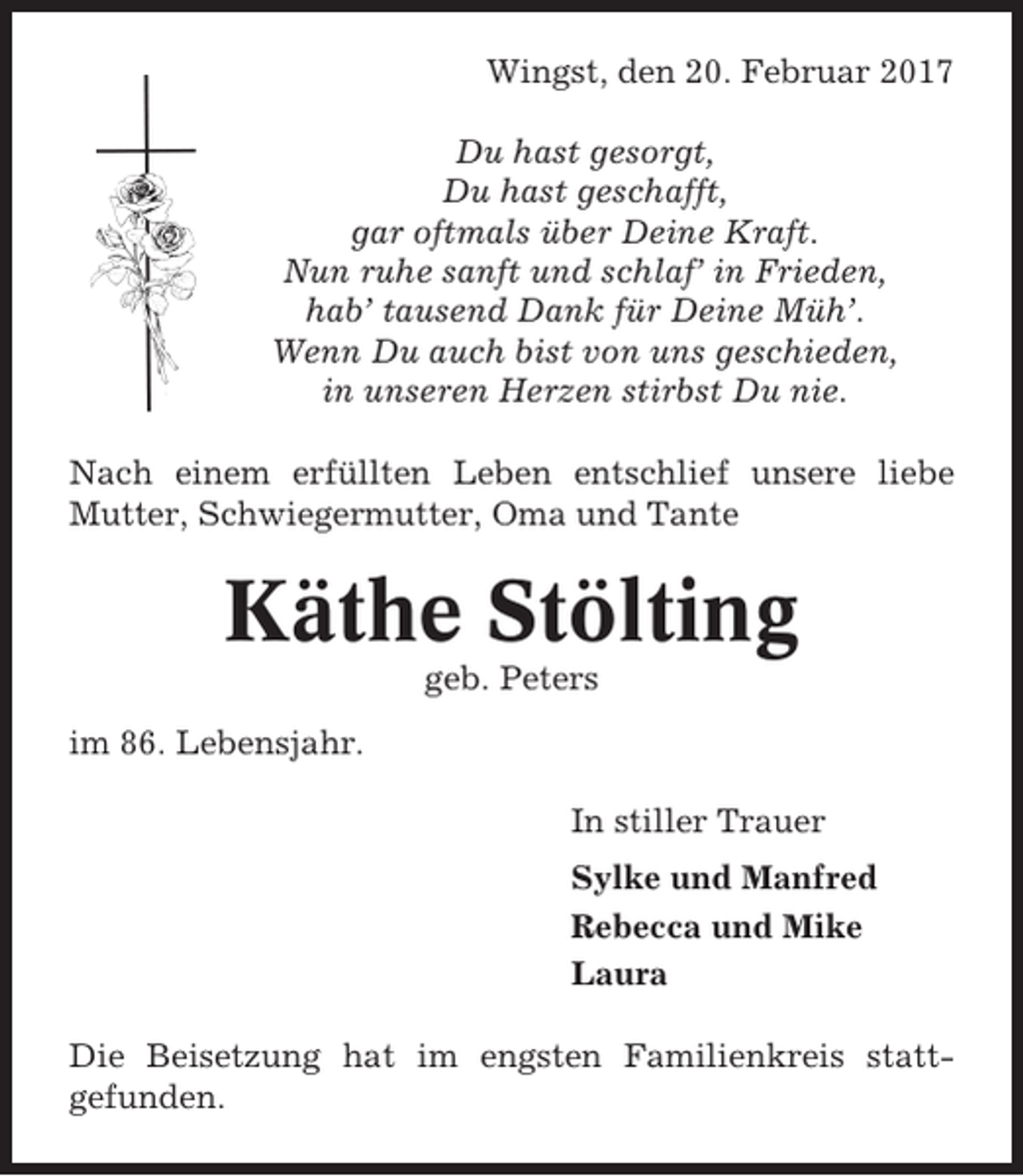 Wingst, den 20. Februar 2017

Du hast gesorgt,
Du hast geschafft,
gar oftmals über Deine Kraft.
Nun ruhe sanft und schlaf' in Frieden,
hab' tausend Dank für Deine Müh'.
Wenn Du auch bist von uns geschieden,
in unseren Herzen stirbst Du nie.

Nach einem erfüllten Leben entschlief unsere liebe Mutter, Schwiegermutter, Oma und Tante

Käthe Stölting
geb. Peters

im 86. Lebensjahr.

In stiller Trauer
Sylke und Manfred
Rebecca und Mike
Laura

Die Beisetzung hat im engsten Familienkreis stattgefunden.